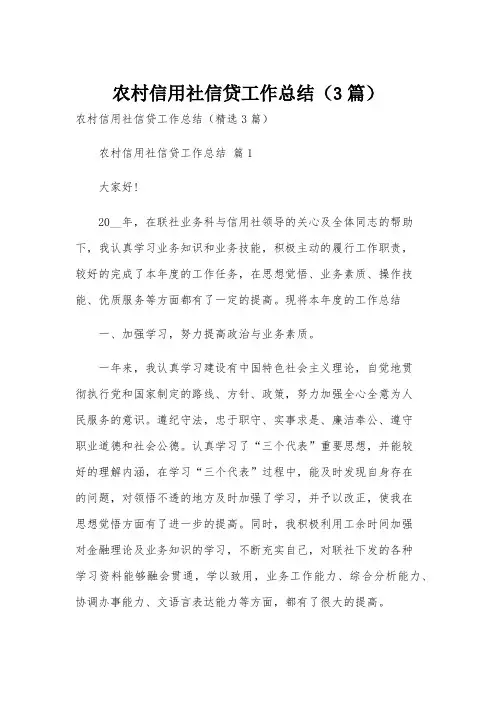 农村信用社信贷工作总结（3篇）

农村信用社信贷工作总结（精选3篇）

农村信用社信贷工作总结 篇1

大家好！

20__年，在联社业务科与信用社领导的关心及全体同志的帮助下，我认真学习业务知识和业务技能，积极主动的履行工作职责，较好的完成了本年度的工作任务，在思想觉悟、业务素质、操作技能、优质服务等方面都有了一定的提高。现将本年度的工作总结

一、加强学习，努力提高政治与业务素质。

一年来，我认真学习建设有中国特色社会主义理论，自觉地贯彻执行党和国家制定的路线、方针、政策，努力加强全心全意为人民服务的意识。遵纪守法，忠于职守、实事求是、廉洁奉公、遵守职业道德和社会公德。认真学习了“三个代表”重要思想，并能较好的理解内涵，在学习“三个代表”过程中，能及时发现自身存在的问题，对领悟不透的地方及时加强了学习，并予以改正，使我在思想觉悟方面有了进一步的提高。同时，我积极利用工余时间加强对金融理论及业务知识的学习，不断充实自己，对联社下发的各种学习资料能够融会贯通，学以致用，业务工作能力、综合分析能力、协调办事能力、文语言表达能力等方面，都有了很大的提高。